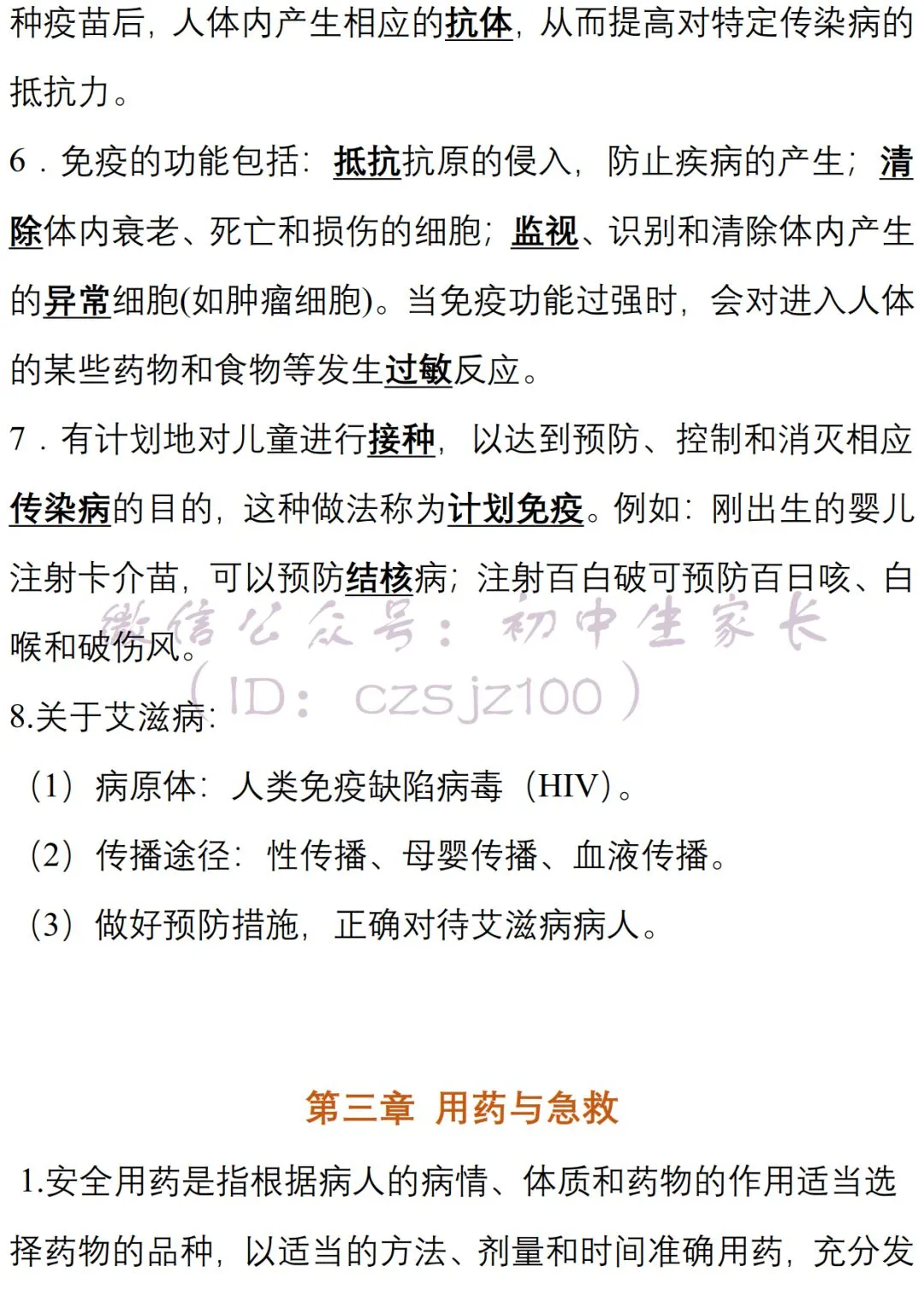 种疫苗后，人体内产生相应的抗体，从而提高对特定传染病的抵抗力。

6．免疫的功能包括：抵抗抗原的侵入，防止疾病的产生；清除体内衰老、死亡和损伤的细胞；监视、识别和清除体内产生的异常细胞(如肿瘤细胞)。当免疫功能过强时，会对进入人体的某些药物和食物等发生过敏反应。

7．有计划地对儿童进行接种，以达到预防、控制和消灭相应传染病的目的，这种做法称为计划免疫。例如：刚出生的婴儿注射卡介苗，可以预防结核病；注射百白破可预防百日咳、白喉和破伤风。

微信公众号：初中生家长
（ID：czsjz100）

8.关于艾滋病：

（1）病原体：人类免疫缺陷病毒（HIV）。

（2）传播途径：性传播、母婴传播、血液传播。

（3）做好预防措施，正确对待艾滋病病人。

第三章 用药与急救

1.安全用药是指根据病人的病情、体质和药物的作用适当选择药物的品种，以适当的方法、剂量和时间准确用药，充分发